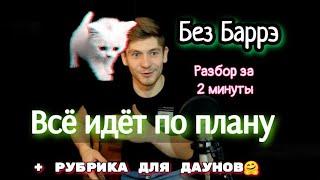 Без Баррэ

Разбор за 2 минуты

Всё идёт по плану

+ РУБРИКА ДЛЯ ДАУНОВ🤗